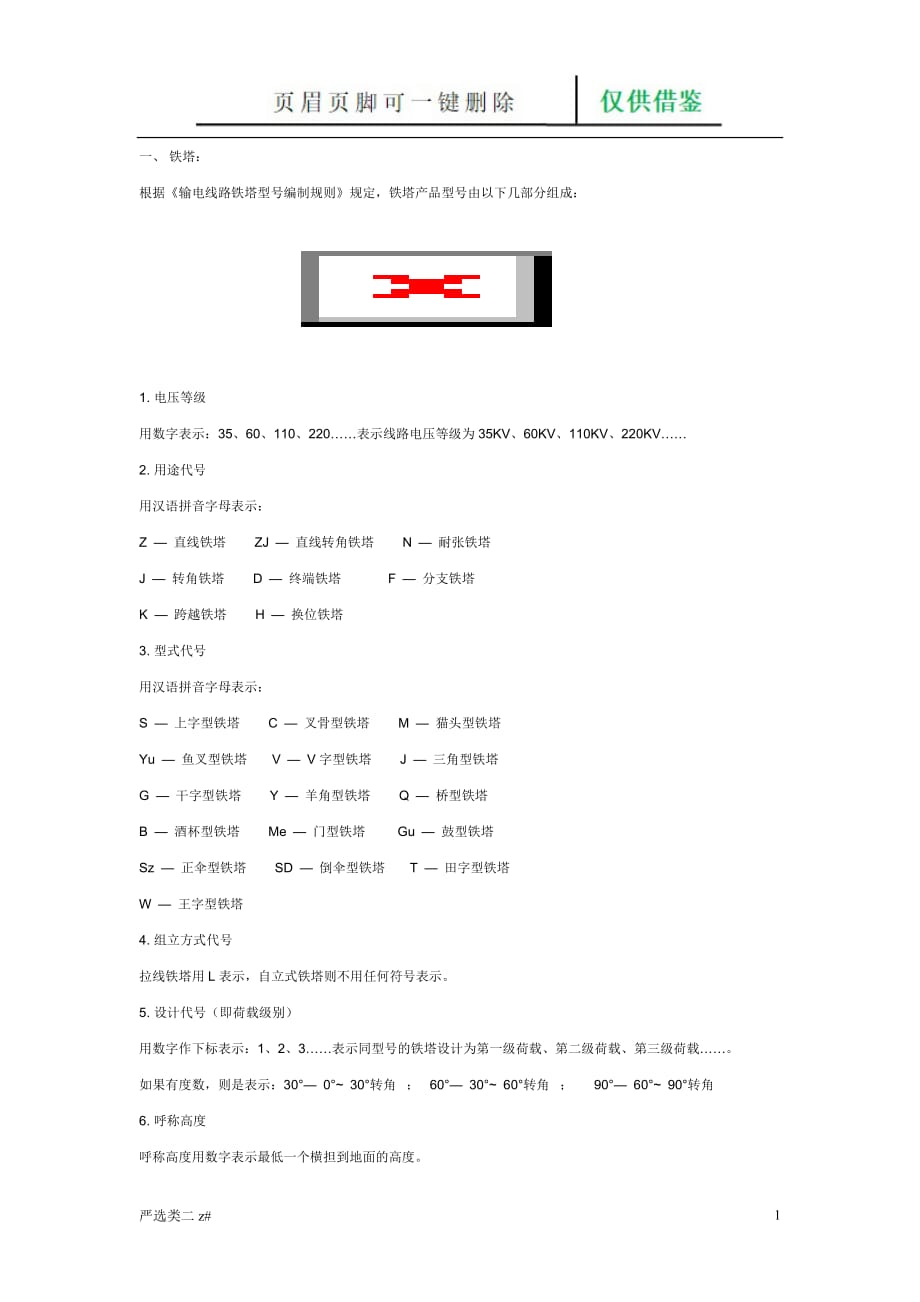 页眉页脚可一键删除 仅供借鉴

一、 铁塔：

根据《输电线路铁塔型号编制规则》规定，铁塔产品型号由以下几部分组成：

1. 电压等级

用数字表示：35、60、110、220……表示线路电压等级为 35KV、60KV、110KV、220KV……

2. 用途代号

用汉语拼音字母表示：

Z — 直线铁塔 ZJ — 直线转角铁塔 N — 耐张铁塔

J — 转角铁塔 D — 终端铁塔 F — 分支铁塔

K — 跨越铁塔 H — 换位铁塔

3. 型式代号

用汉语拼音字母表示：

S — 上字型铁塔 C — 叉骨型铁塔 M — 猫头型铁塔

Yu — 鱼叉型铁塔 V — V 字型铁塔 J — 三角型铁塔

G — 干字型铁塔 Y — 羊角型铁塔 Q — 桥型铁塔

B — 酒杯型铁塔 Me — 门型铁塔 Gu — 鼓型铁塔

Sz — 正伞型铁塔 SD — 倒伞型铁塔 T — 田字型铁塔

W — 王字型铁塔

4. 组立方式代号

拉线铁塔用 L 表示，自立式铁塔则不用任何符号表示。

5. 设计代号（即荷载级别）

用数字作下标表示：1、2、3……表示同型号的铁塔设计为第一级荷载、第二级荷载、第三级荷载……。

如果有度数，则是表示：30°— 0°~ 30°转角 ； 60°— 30°~ 60°转角 ； 90°— 60°~ 90°转角

6. 呼称高度

呼称高度用数字表示最低一个横担到地面的高度。

严选类二 z#

1